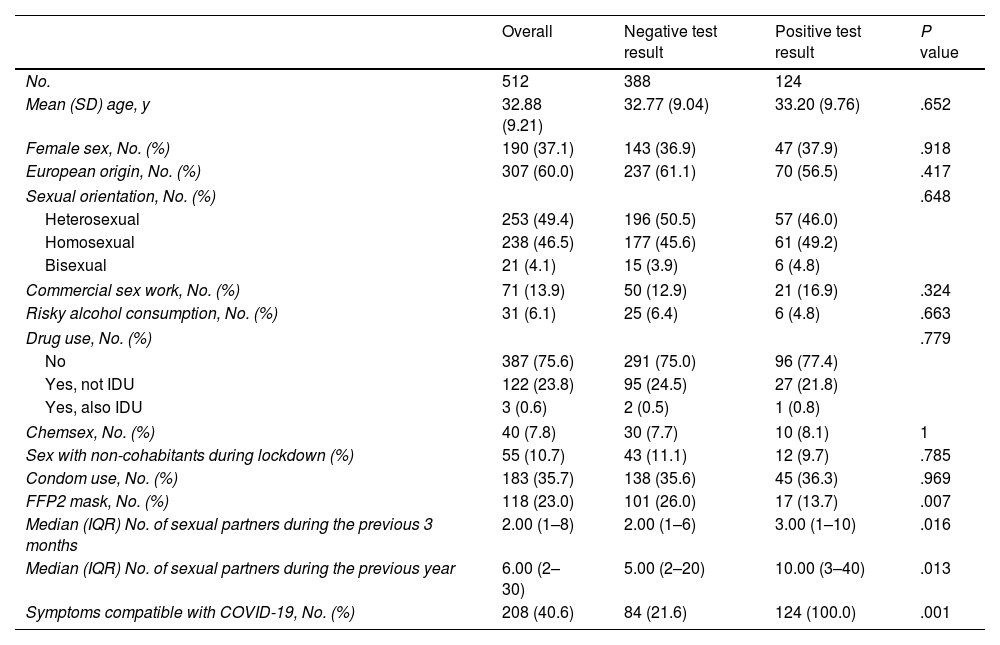 |  | Overall | Negative test result | Positive test result | P value |
|---|---|---|---|---|
| No. | 512 | 388 | 124 |  |
| Mean (SD) age, y | 32.88 (9.21) | 32.77 (9.04) | 33.20 (9.76) | .652 |
| Female sex, No. (%) | 190 (37.1) | 143 (36.9) | 47 (37.9) | .918 |
| European origin, No. (%) | 307 (60.0) | 237 (61.1) | 70 (56.5) | .417 |
| Sexual orientation, No. (%) |  |  |  | .648 |
| Heterosexual | 253 (49.4) | 196 (50.5) | 57 (46.0) |  |
| Homosexual | 238 (46.5) | 177 (45.6) | 61 (49.2) |  |
| Bisexual | 21 (4.1) | 15 (3.9) | 6 (4.8) |  |
| Commercial sex work, No. (%) | 71 (13.9) | 50 (12.9) | 21 (16.9) | .324 |
| Risky alcohol consumption, No. (%) | 31 (6.1) | 25 (6.4) | 6 (4.8) | .663 |
| Drug use, No. (%) |  |  |  | .779 |
| No | 387 (75.6) | 291 (75.0) | 96 (77.4) |  |
| Yes, not IDU | 122 (23.8) | 95 (24.5) | 27 (21.8) |  |
| Yes, also IDU | 3 (0.6) | 2 (0.5) | 1 (0.8) |  |
| Chemsex, No. (%) | 40 (7.8) | 30 (7.7) | 10 (8.1) | 1 |
| Sex with non-cohabitants during lockdown (%) | 55 (10.7) | 43 (11.1) | 12 (9.7) | .785 |
| Condom use, No. (%) | 183 (35.7) | 138 (35.6) | 45 (36.3) | .969 |
| FFP2 mask, No. (%) | 118 (23.0) | 101 (26.0) | 17 (13.7) | .007 |
| Median (IQR) No. of sexual partners during the previous 3 months | 2.00 (1–8) | 2.00 (1–6) | 3.00 (1–10) | .016 |
| Median (IQR) No. of sexual partners during the previous year | 6.00 (2–30) | 5.00 (2–20) | 10.00 (3–40) | .013 |
| Symptoms compatible with COVID-19, No. (%) | 208 (40.6) | 84 (21.6) | 124 (100.0) | .001 |